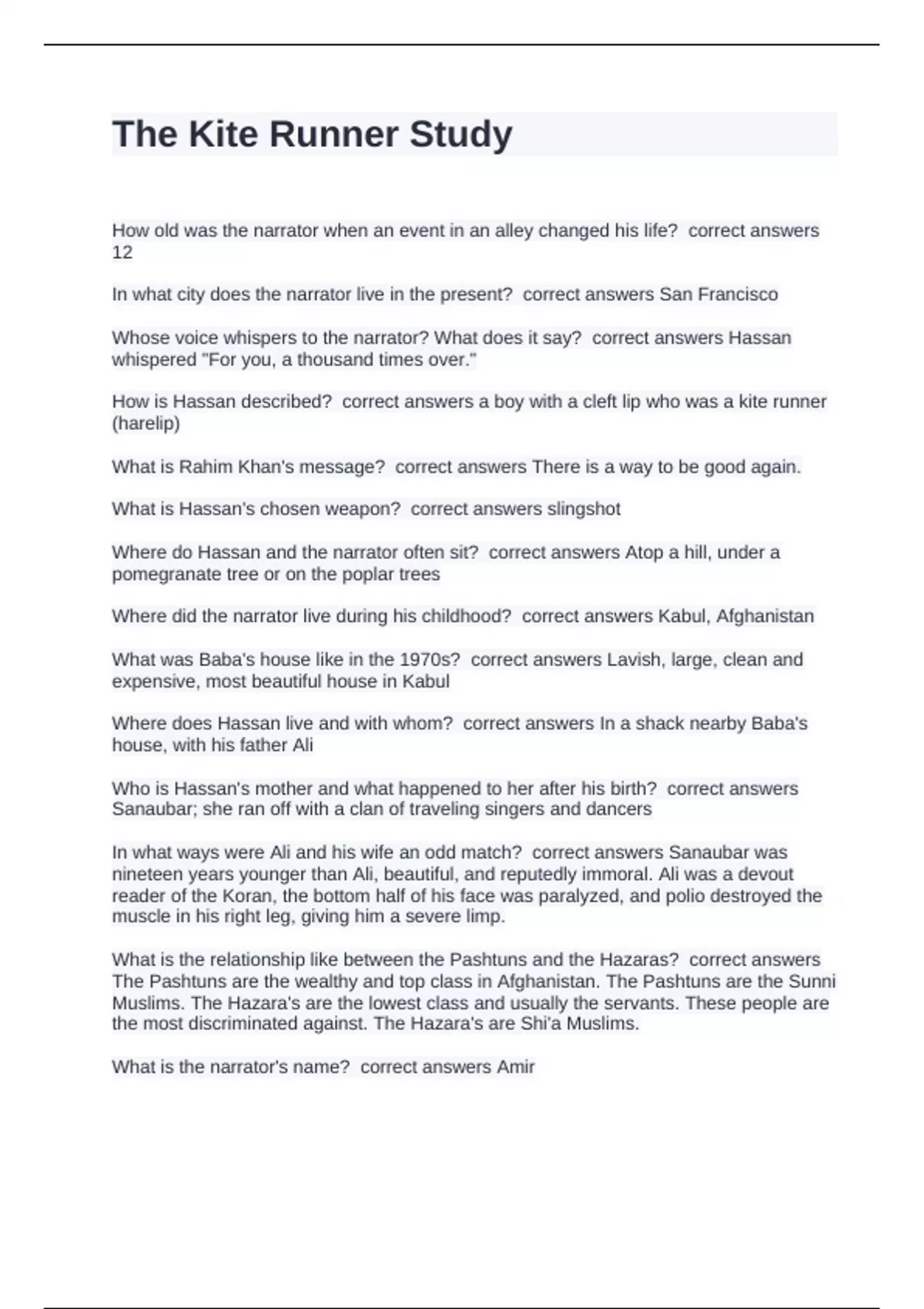 The Kite Runner Study

How old was the narrator when an event in an alley changed his life? correct answers 12

In what city does the narrator live in the present? correct answers San Francisco

Whose voice whispers to the narrator? What does it say? correct answers Hassan whispered "For you, a thousand times over."

How is Hassan described? correct answers a boy with a cleft lip who was a kite runner (harelip)

What is Rahim Khan's message? correct answers There is a way to be good again.

What is Hassan's chosen weapon? correct answers slingshot

Where do Hassan and the narrator often sit? correct answers Atop a hill, under a pomegranate tree or on the poplar trees

Where did the narrator live during his childhood? correct answers Kabul, Afghanistan

What was Baba's house like in the 1970s? correct answers Lavish, large, clean and expensive, most beautiful house in Kabul

Where does Hassan live and with whom? correct answers In a shack nearby Baba's house, with his father Ali

Who is Hassan's mother and what happened to her after his birth? correct answers Sanaubar; she ran off with a clan of traveling singers and dancers

In what ways were Ali and his wife an odd match? correct answers Sanaubar was nineteen years younger than Ali, beautiful, and reputedly immoral. Ali was a devout reader of the Koran, the bottom half of his face was paralyzed, and polio destroyed the muscle in his right leg, giving him a severe limp.

What is the relationship like between the Pashtuns and the Hazaras? correct answers The Pashtuns are the wealthy and top class in Afghanistan. The Pashtuns are the Sunni Muslims. The Hazara's are the lowest class and usually the servants. These people are the most discriminated against. The Hazara's are Shi'a Muslims.

What is the narrator's name? correct answers Amir